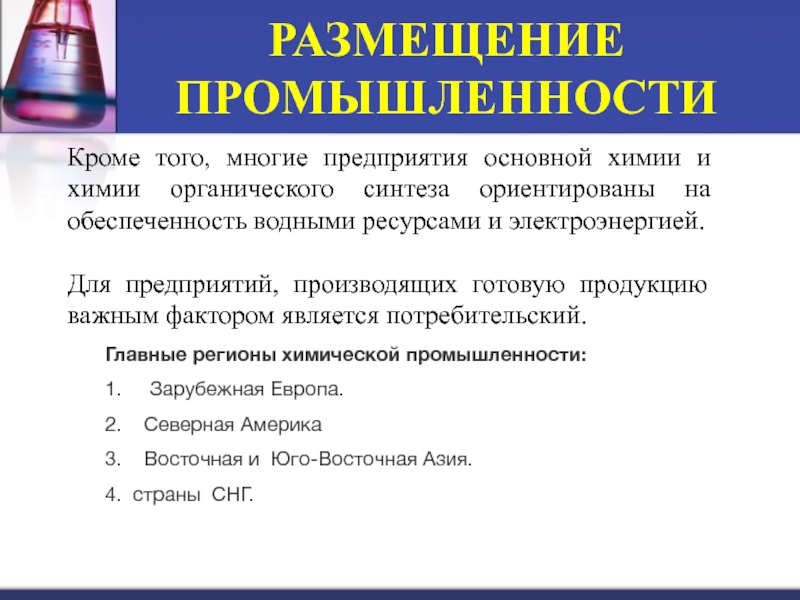 РАЗМЕЩЕНИЕ ПРОМЫШЛЕННОСТИ

Кроме того, многие предприятия основной химии и химии органического синтеза ориентированы на обеспеченность водными ресурсами и электроэнергией.

Для предприятий, производящих готовую продукцию важным фактором является потребительский.

Главные регионы химической промышленности:

1. Зарубежная Европа.

2. Северная Америка

3. Восточная и Юго-Восточная Азия.

4. страны СНГ.